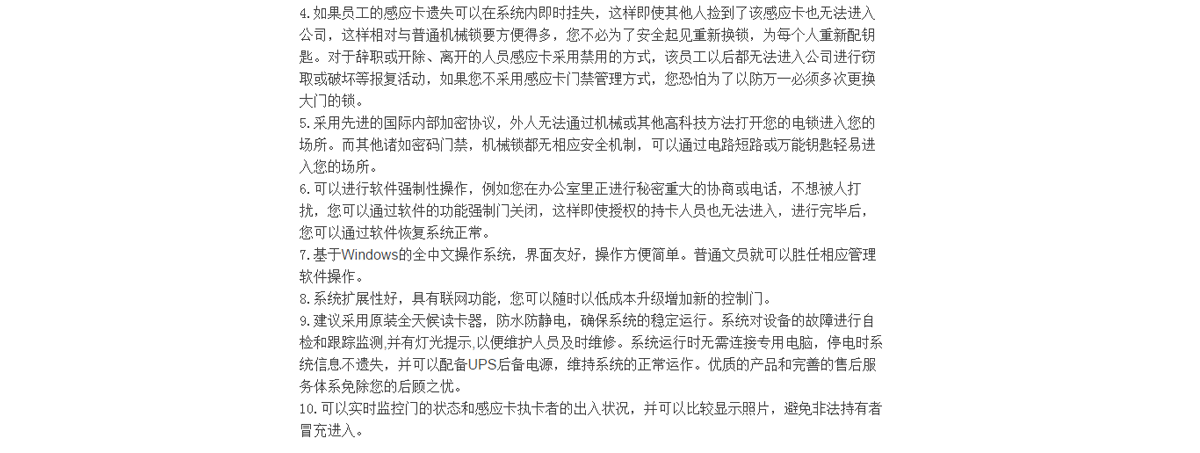 4.如果员工的感应卡遗失可以在系统内即时挂失，这样即使其他人捡到了该感应卡也无法进入公司，这样相对与普通机械锁要方便得多，您不必为了安全起见重新换锁，为每个人重新配钥匙。对于辞职或开除、离开的人员感应卡采用禁用的方式，该员工以后都无法进入公司进行窃取或破坏等报复活动，如果您不采用感应卡门禁管理方式，您恐怕为了以防万一必须多次更换大门的锁。
5.采用先进的国际内部加密协议，外人无法通过机械或其他高科技方法打开您的电锁进入您的场所。而其他诸如密码门禁，机械锁都无相应安全机制，可以通过电路短路或万能钥匙轻易进入您的场所。
6.可以进行软件强制性操作，例如您在办公室里正进行秘密重大的协商或电话，不想被人打扰，您可以通过软件的功能强制门关闭，这样即使授权的持卡人员也无法进入，进行完毕后，您可以通过软件恢复系统正常。
7.基于Windows的全中文操作系统，界面友好，操作方便简单。普通文员就可以胜任相应管理软件操作。
8.系统扩展性好，具有联网功能，您可以随时以低成本升级增加新的控制门。
9.建议采用原装全天候读卡器，防水防静电，确保系统的稳定运行。系统对设备的故障进行自检和跟踪监测,并有灯光提示,以便维护人员及时维修。系统运行时无需连接专用电脑，停电时系统信息不遗失，并可以配备UPS后备电源，维持系统的正常运作。优质的产品和完善的售后服务体系免除您的后顾之忧。
10.可以实时监控门的状态和感应卡执卡者的出入状况，并可以比较显示照片，避免非法持有者冒充进入。